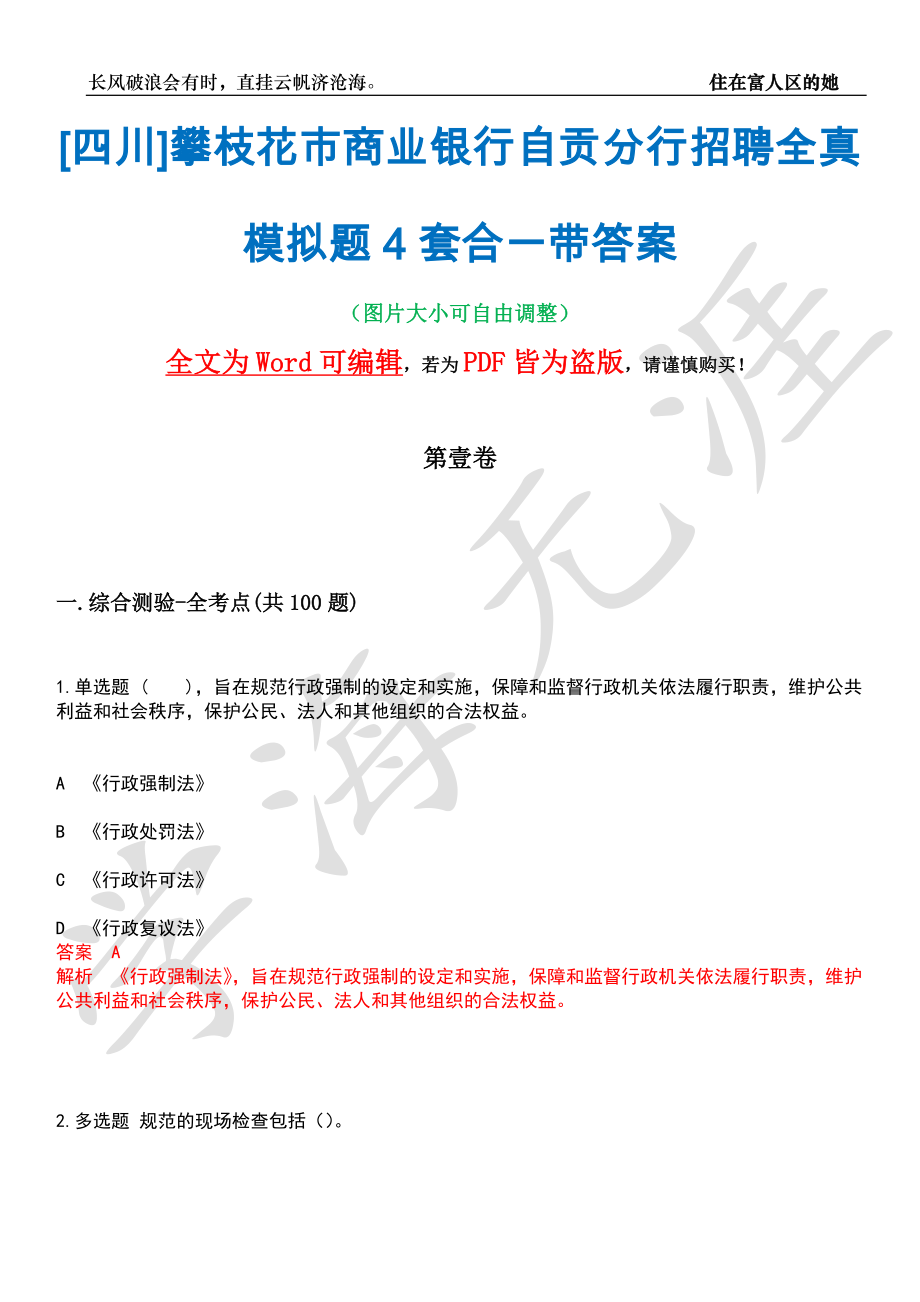 长风破浪会有时，直挂云帆济沧海。 住在富人区的她

[四川]攀枝花市商业银行自贡分行招聘全真模拟题 4 套合一带答案

（图片大小可自由调整）

全文为 Word 可编辑，若为 PDF 皆为盗版，请谨慎购买！

第壹卷

一.综合测验-全考点(共 100 题)

1.单选题（ ），旨在规范行政强制的设定和实施，保障和监督行政机关依法履行职责，维护公共利益和社会秩序，保护公民、法人和其他组织的合法权益。

A 《行政强制法》

B 《行政处罚法》

C 《行政许可法》

D 《行政复议法》

答案 A

解析 《行政强制法》，旨在规范行政强制的设定和实施，保障和监督行政机关依法履行职责，维护公共利益和社会秩序，保护公民、法人和其他组织的合法权益。

2.多选题 规范的现场检查包括（）。

学海无涯